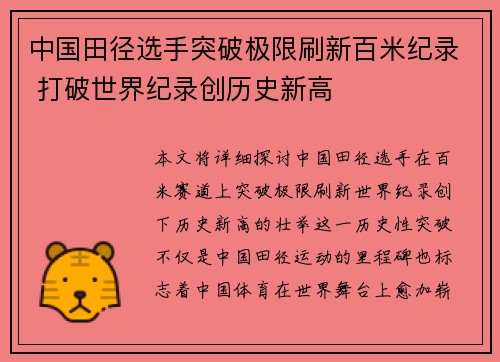 中国田径选手突破极限刷新百米纪录 打破世界纪录创历史新高

本文将详细探讨中国田径选手在百米赛道上突破极限刷新世界纪录创下历史新高的壮举这一历史性突破不仅是中国田径运动的里程碑也标志着中国体育在世界舞台上愈加崭